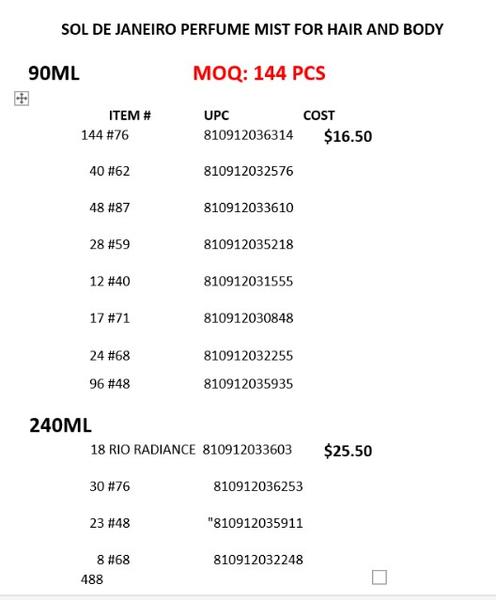 SOL DE JANEIRO PERFUME MIST FOR HAIR AND BODY

90ML MOQ: 144 PCS

| ITEM # | UPC | COST |
|---|---|---|
| 144 #76 | 810912036314 | $16.50 |
| 40 #62 | 810912032576 | |
| 48 #87 | 810912033610 | |
| 28 #59 | 810912035218 | |
| 12 #40 | 810912031555 | |
| 17 #71 | 810912030848 | |
| 24 #68 | 810912032255 | |
| 96 #48 | 810912035935 | |

240ML

| | | |
|---|---|---|
| 18 RIO RADIANCE | 810912033603 | $25.50 |
| 30 #76 | 810912036253 | |
| 23 #48 | "810912035911 | |
| 8 #68 | 810912032248 | |

488